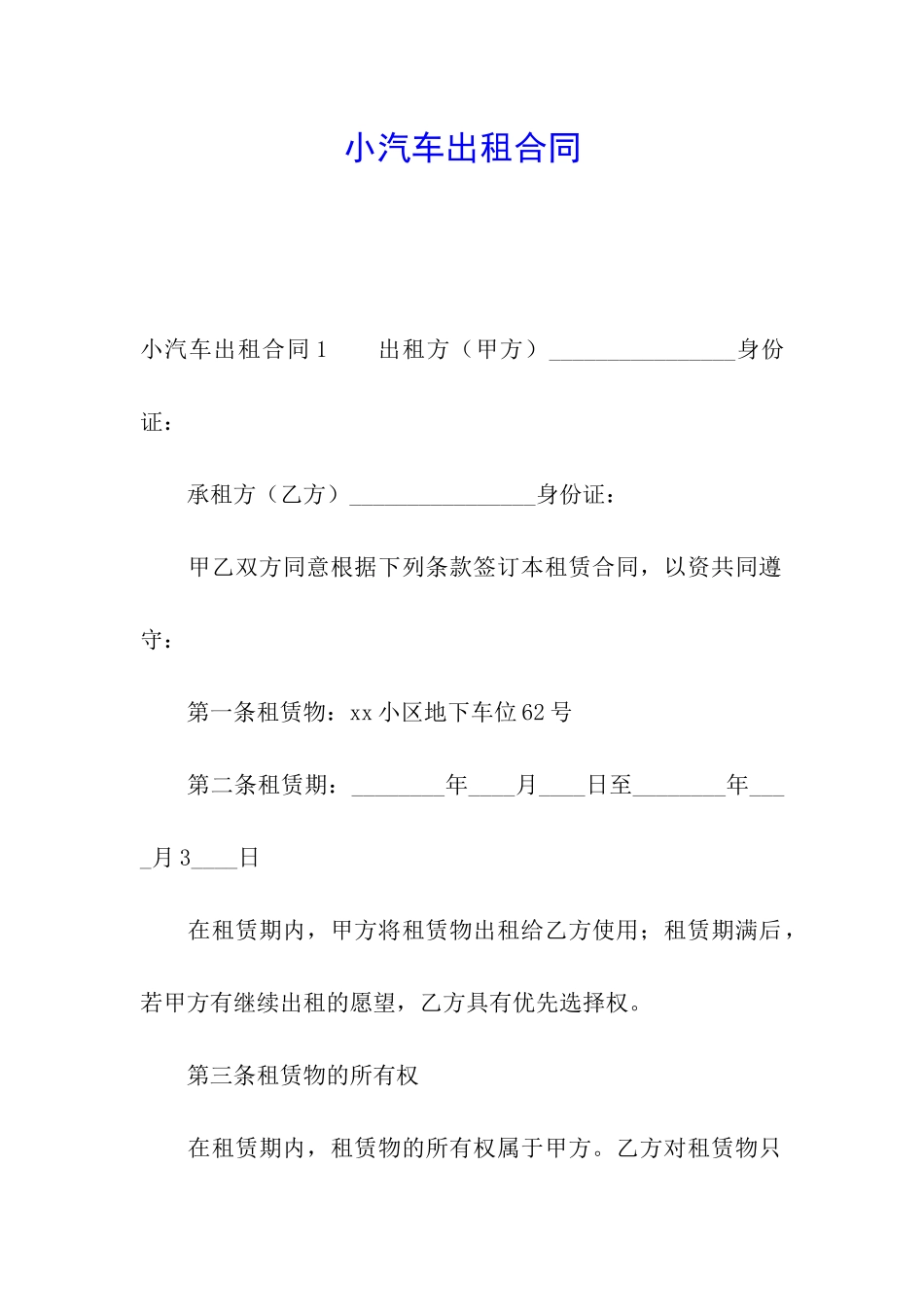 小汽车出租合同

小汽车出租合同 1　　出租方（甲方）________________身份证：

承租方（乙方）________________身份证：

甲乙双方同意根据下列条款签订本租赁合同，以资共同遵守：

第一条租赁物：xx 小区地下车位 62 号

第二条租赁期：________年____月____日至________年____月 3____日

在租赁期内，甲方将租赁物出租给乙方使用；租赁期满后，若甲方有继续出租的愿望，乙方具有优先选择权。

第三条租赁物的所有权

在租赁期内，租赁物的所有权属于甲方。乙方对租赁物只